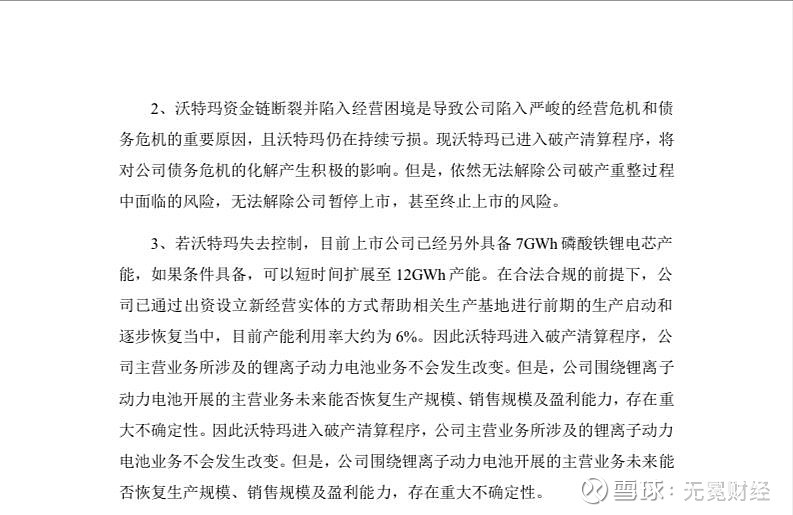 2、沃特玛资金链断裂并陷入经营困境是导致公司陷入严峻的经营危机和债务危机的重要原因，且沃特玛仍在持续亏损。现沃特玛已进入破产清算程序，将对公司债务危机的化解产生积极的影响。但是，依然无法解除公司破产重整过程中面临的风险，无法解除公司暂停上市，甚至终止上市的风险。

3、若沃特玛失去控制，目前上市公司已经另外具备 7GWh 磷酸铁锂电芯产能，如果条件具备，可以短时间扩展至 12GWh 产能。在合法合规的前提下，公司已通过出资设立新经营实体的方式帮助相关生产基地进行前期的生产启动和逐步恢复当中，目前产能利用率大约为 6%。因此沃特玛进入破产清算程序，公司主营业务所涉及的锂离子动力电池业务不会发生改变。但是，公司围绕锂离子动力电池开展的主营业务未来能否恢复生产规模、销售规模及盈利能力，存在重大不确定性。因此沃特玛进入破产清算程序，公司主营业务所涉及的锂离子动力电池业务不会发生改变。但是，公司围绕锂离子动力电池开展的主营业务未来能否恢复生产规模、销售规模及盈利能力，存在重大不确定性。

雪球：无冕财经